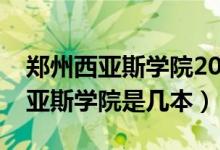 郑州西亚斯学院20
亚斯学院是几本）